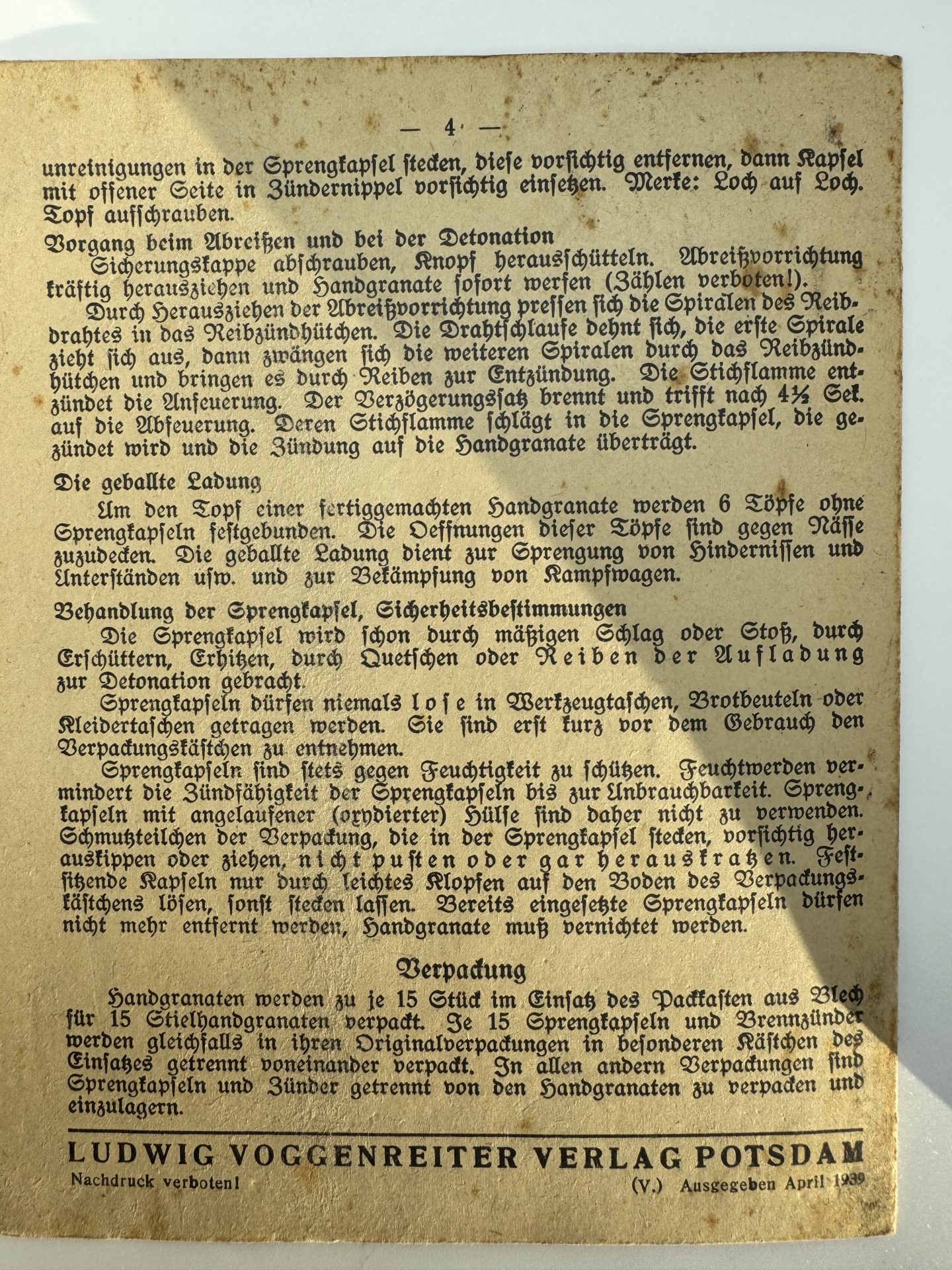 — 4 —

unreinigungen in der Sprengkapsel stecken, diese vorsichtig entfernen, dann Kapsel mit offener Seite in Zündernippel vorsichtig einsetzen. Merke: Loch auf Loch. Topf aufschrauben.

Vorgang beim Abreißen und bei der Detonation

Sicherungskappe abschrauben, Knopf herausschütteln. Abreißvorrichtung kräftig herausziehen und Handgranate sofort werfen (Zählen verboten!).

Durch Herausziehen der Abreißvorrichtung pressen sich die Spiralen des Reibdrahtes in das Reibzündhütchen. Die Drahtschlaufe dehnt sich, die erste Spirale zieht sich aus, dann zwängen sich die weiteren Spiralen durch das Reibzündhütchen und bringen es durch Reiben zur Entzündung. Die Stichflamme entzündet die Anfeuerung. Der Verzögerungssatz brennt und trifft nach 4½ Sek. auf die Abfeuerung. Deren Stichflamme schlägt in die Sprengkapsel, die gezündet wird und die Zündung auf die Handgranate überträgt.

Die geballte Ladung

Um den Topf einer fertiggemachten Handgranate werden 6 Töpfe ohne Sprengkapseln festgebunden. Die Oeffnungen dieser Töpfe sind gegen Nässe zuzudecken. Die geballte Ladung dient zur Sprengung von Hindernissen und Unterständen usw. und zur Bekämpfung von Kampfwagen.

Behandlung der Sprengkapsel, Sicherheitsbestimmungen

Die Sprengkapsel wird schon durch mäßigen Schlag oder Stoß, durch Erschüttern, Erhitzen, durch Quetschen oder Reiben der Aufladung zur Detonation gebracht.

Sprengkapseln dürfen niemals lose in Werkzeugtaschen, Brotbeuteln oder Kleidertaschen getragen werden. Sie sind erst kurz vor dem Gebrauch den Verpackungskästchen zu entnehmen.

Sprengkapseln sind stets gegen Feuchtigkeit zu schützen. Feuchtwerden vermindert die Zündfähigkeit der Sprengkapseln bis zur Unbrauchbarkeit. Sprengkapseln mit angelaufener (oxydierter) Hülse sind daher nicht zu verwenden. Schmutzteilchen der Verpackung, die in der Sprengkapsel stecken, vorsichtig herauskippen oder ziehen, nicht pusten oder gar herauskratzen. Festsitzende Kapseln nur durch leichtes Klopfen auf den Boden des Verpackungskästchens lösen, sonst stecken lassen. Bereits eingesetzte Sprengkapseln dürfen nicht mehr entfernt werden, Handgranate muß vernichtet werden.

Verpackung

Handgranaten werden zu je 15 Stück im Einsatz des Packkasten aus Blech für 15 Stielhandgranaten verpackt. Je 15 Sprengkapseln und Brennzünder werden gleichfalls in ihren Originalverpackungen in besonderen Kästchen des Einsatzes getrennt voneinander verpackt. In allen andern Verpackungen sind Sprengkapseln und Zünder getrennt von den Handgranaten zu verpacken und einzulagern.

LUDWIG VOGGENREITER VERLAG POTSDAM
Nachdruck verboten!
(V.) Ausgegeben April 1939